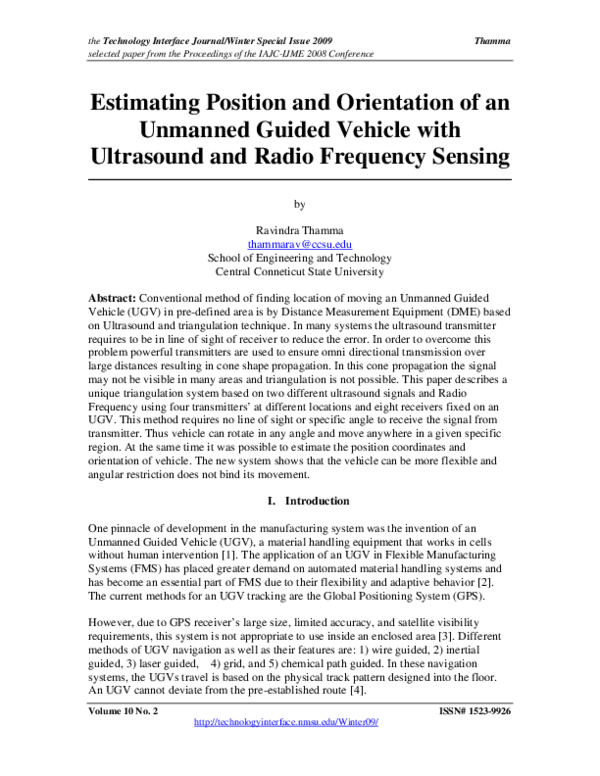 the Technology Interface Journal/Winter Special Issue 2009 Thamma
selected paper from the Proceedings of the IAJC-IJME 2008 Conference

Estimating Position and Orientation of an Unmanned Guided Vehicle with Ultrasound and Radio Frequency Sensing

by

Ravindra Thamma
thammarav@ccsu.edu
School of Engineering and Technology
Central Conneticut State University

Abstract: Conventional method of finding location of moving an Unmanned Guided Vehicle (UGV) in pre-defined area is by Distance Measurement Equipment (DME) based on Ultrasound and triangulation technique. In many systems the ultrasound transmitter requires to be in line of sight of receiver to reduce the error. In order to overcome this problem powerful transmitters are used to ensure omni directional transmission over large distances resulting in cone shape propagation. In this cone propagation the signal may not be visible in many areas and triangulation is not possible. This paper describes a unique triangulation system based on two different ultrasound signals and Radio Frequency using four transmitters' at different locations and eight receivers fixed on an UGV. This method requires no line of sight or specific angle to receive the signal from transmitter. Thus vehicle can rotate in any angle and move anywhere in a given specific region. At the same time it was possible to estimate the position coordinates and orientation of vehicle. The new system shows that the vehicle can be more flexible and angular restriction does not bind its movement.

I. Introduction

One pinnacle of development in the manufacturing system was the invention of an Unmanned Guided Vehicle (UGV), a material handling equipment that works in cells without human intervention [1]. The application of an UGV in Flexible Manufacturing Systems (FMS) has placed greater demand on automated material handling systems and has become an essential part of FMS due to their flexibility and adaptive behavior [2]. The current methods for an UGV tracking are the Global Positioning System (GPS).

However, due to GPS receiver's large size, limited accuracy, and satellite visibility requirements, this system is not appropriate to use inside an enclosed area [3]. Different methods of UGV navigation as well as their features are: 1) wire guided, 2) inertial guided, 3) laser guided, 4) grid, and 5) chemical path guided. In these navigation systems, the UGVs travel is based on the physical track pattern designed into the floor. An UGV cannot deviate from the pre-established route [4].

Volume 10 No. 2 ISSN# 1523-9926
http://technologyinterface.nmsu.edu/Winter09/